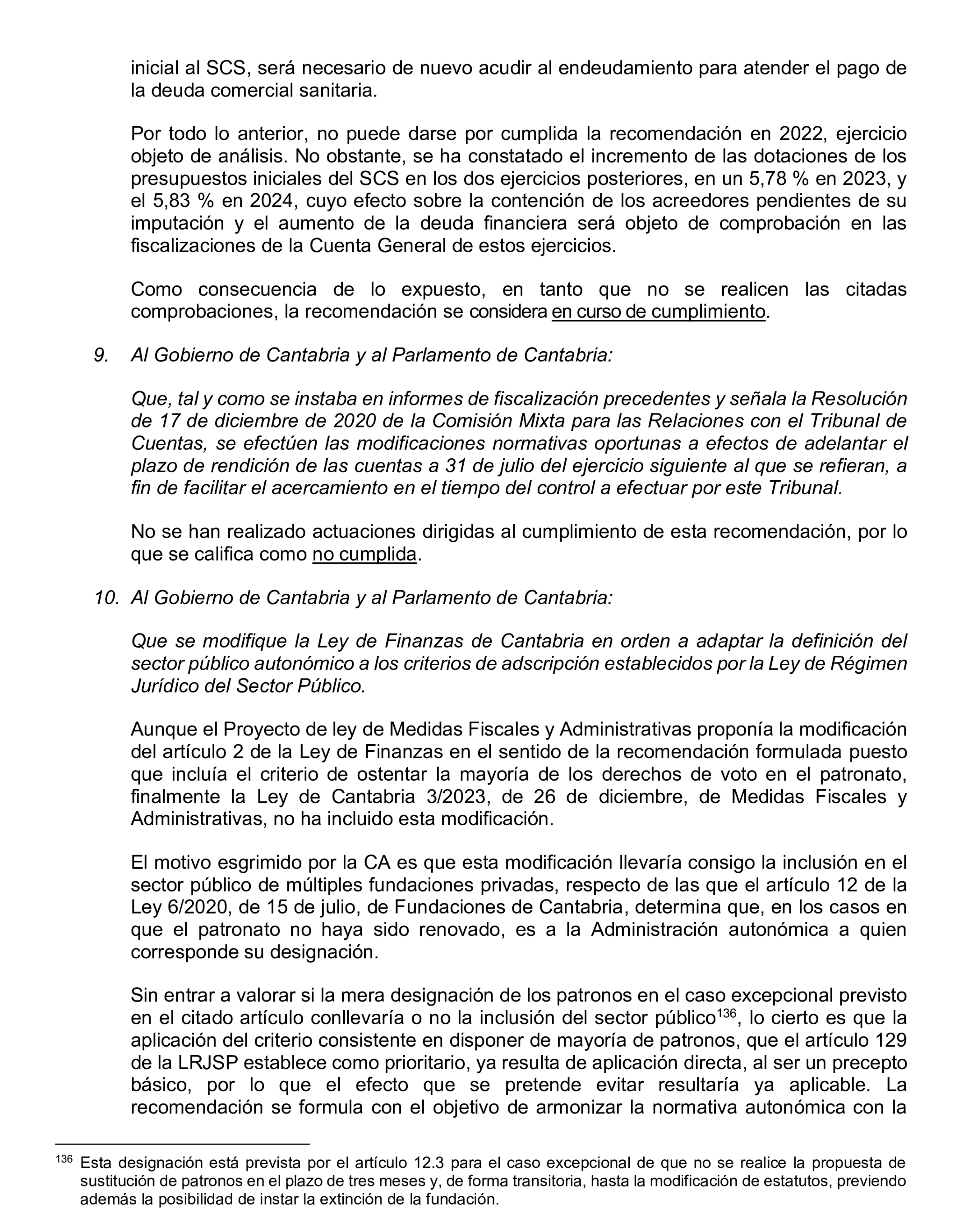 inicial al SCS, será necesario de nuevo acudir al endeudamiento para atender el pago de la deuda comercial sanitaria.

Por todo lo anterior, no puede darse por cumplida la recomendación en 2022, ejercicio objeto de análisis. No obstante, se ha constatado el incremento de las dotaciones de los presupuestos iniciales del SCS en los dos ejercicios posteriores, en un 5,78 % en 2023, y el 5,83 % en 2024, cuyo efecto sobre la contención de los acreedores pendientes de su imputación y el aumento de la deuda financiera será objeto de comprobación en las fiscalizaciones de la Cuenta General de estos ejercicios.

Como consecuencia de lo expuesto, en tanto que no se realicen las citadas comprobaciones, la recomendación se considera en curso de cumplimiento.

9. Al Gobierno de Cantabria y al Parlamento de Cantabria:

Que, tal y como se instaba en informes de fiscalización precedentes y señala la Resolución de 17 de diciembre de 2020 de la Comisión Mixta para las Relaciones con el Tribunal de Cuentas, se efectúen las modificaciones normativas oportunas a efectos de adelantar el plazo de rendición de las cuentas a 31 de julio del ejercicio siguiente al que se refieran, a fin de facilitar el acercamiento en el tiempo del control a efectuar por este Tribunal.

No se han realizado actuaciones dirigidas al cumplimiento de esta recomendación, por lo que se califica como no cumplida.

10. Al Gobierno de Cantabria y al Parlamento de Cantabria:

Que se modifique la Ley de Finanzas de Cantabria en orden a adaptar la definición del sector público autonómico a los criterios de adscripción establecidos por la Ley de Régimen Jurídico del Sector Público.

Aunque el Proyecto de ley de Medidas Fiscales y Administrativas proponía la modificación del artículo 2 de la Ley de Finanzas en el sentido de la recomendación formulada puesto que incluía el criterio de ostentar la mayoría de los derechos de voto en el patronato, finalmente la Ley de Cantabria 3/2023, de 26 de diciembre, de Medidas Fiscales y Administrativas, no ha incluido esta modificación.

El motivo esgrimido por la CA es que esta modificación llevaría consigo la inclusión en el sector público de múltiples fundaciones privadas, respecto de las que el artículo 12 de la Ley 6/2020, de 15 de julio, de Fundaciones de Cantabria, determina que, en los casos en que el patronato no haya sido renovado, es a la Administración autonómica a quien corresponde su designación.

Sin entrar a valorar si la mera designación de los patronos en el caso excepcional previsto en el citado artículo conllevaría o no la inclusión del sector público$^{136}$, lo cierto es que la aplicación del criterio consistente en disponer de mayoría de patronos, que el artículo 129 de la LRJSP establece como prioritario, ya resulta de aplicación directa, al ser un precepto básico, por lo que el efecto que se pretende evitar resultaría ya aplicable. La recomendación se formula con el objetivo de armonizar la normativa autonómica con la

$^{136}$ Esta designación está prevista por el artículo 12.3 para el caso excepcional de que no se realice la propuesta de sustitución de patronos en el plazo de tres meses y, de forma transitoria, hasta la modificación de estatutos, previendo además la posibilidad de instar la extinción de la fundación.